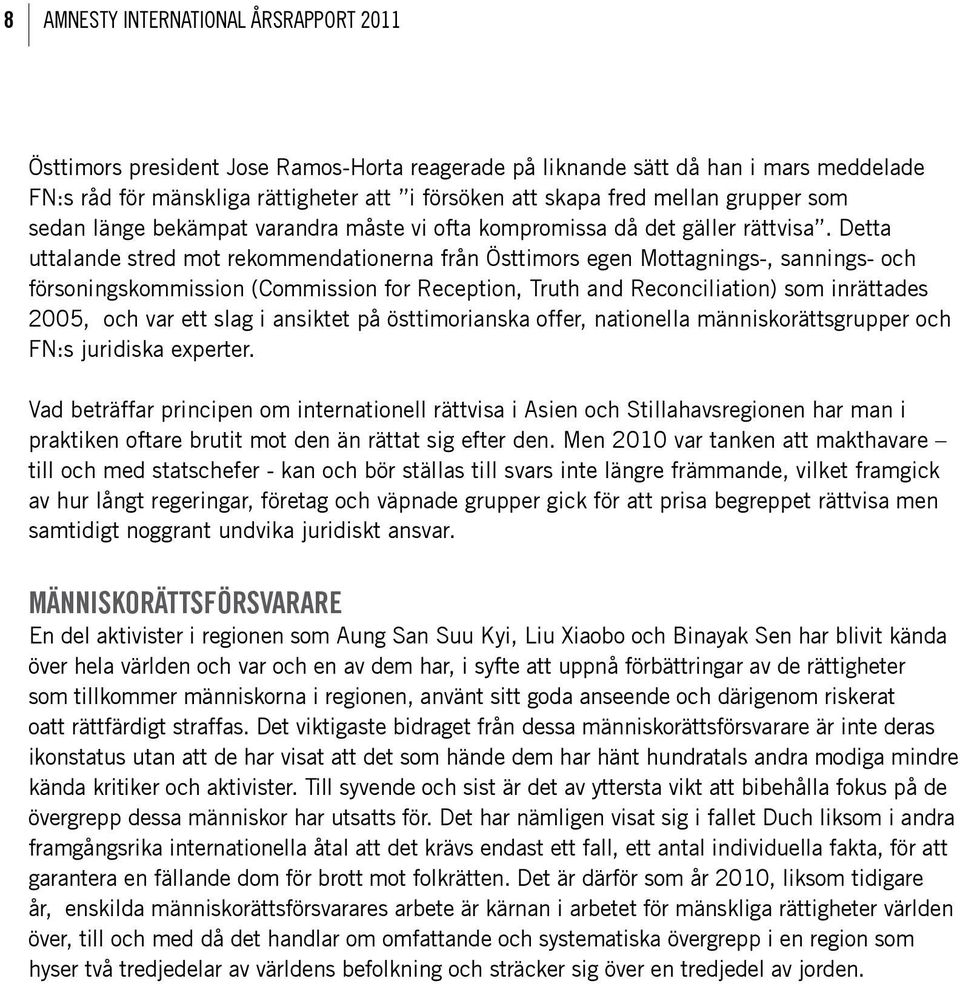 8 AMNESTY INTERNATIONAL ÅRSRAPPORT 2011

Östtimors president Jose Ramos-Horta reagerade på liknande sätt då han i mars meddelade FN:s råd för mänskliga rättigheter att ”i försöken att skapa fred mellan grupper som sedan länge bekämpat varandra måste vi ofta kompromissa då det gäller rättvisa”. Detta uttalande stred mot rekommendationerna från Östtimors egen Mottagnings-, sannings- och försoningskommission (Commission for Reception, Truth and Reconciliation) som inrättades 2005, och var ett slag i ansiktet på östtimorianska offer, nationella människorättsgrupper och FN:s juridiska experter.

Vad beträffar principen om internationell rättvisa i Asien och Stillahavsregionen har man i praktiken oftare brutit mot den än rättat sig efter den. Men 2010 var tanken att makthavare – till och med statschefer - kan och bör ställas till svars inte längre främmande, vilket framgick av hur långt regeringar, företag och väpnade grupper gick för att prisa begreppet rättvisa men samtidigt noggrant undvika juridiskt ansvar.

MÄNNISKORÄTTSFÖRSVARARE
En del aktivister i regionen som Aung San Suu Kyi, Liu Xiaobo och Binayak Sen har blivit kända över hela världen och var och en av dem har, i syfte att uppnå förbättringar av de rättigheter som tillkommer människorna i regionen, använt sitt goda anseende och därigenom riskerat oatt rättfärdigt straffas. Det viktigaste bidraget från dessa människorättsförsvarare är inte deras ikonstatus utan att de har visat att det som hände dem har hänt hundratals andra modiga mindre kända kritiker och aktivister. Till syvende och sist är det av yttersta vikt att bibehålla fokus på de övergrepp dessa människor har utsatts för. Det har nämligen visat sig i fallet Duch liksom i andra framgångsrika internationella åtal att det krävs endast ett fall, ett antal individuella fakta, för att garantera en fällande dom för brott mot folkrätten. Det är därför som år 2010, liksom tidigare år, enskilda människorättsförsvarares arbete är kärnan i arbetet för mänskliga rättigheter världen över, till och med då det handlar om omfattande och systematiska övergrepp i en region som hyser två tredjedelar av världens befolkning och sträcker sig över en tredjedel av jorden.